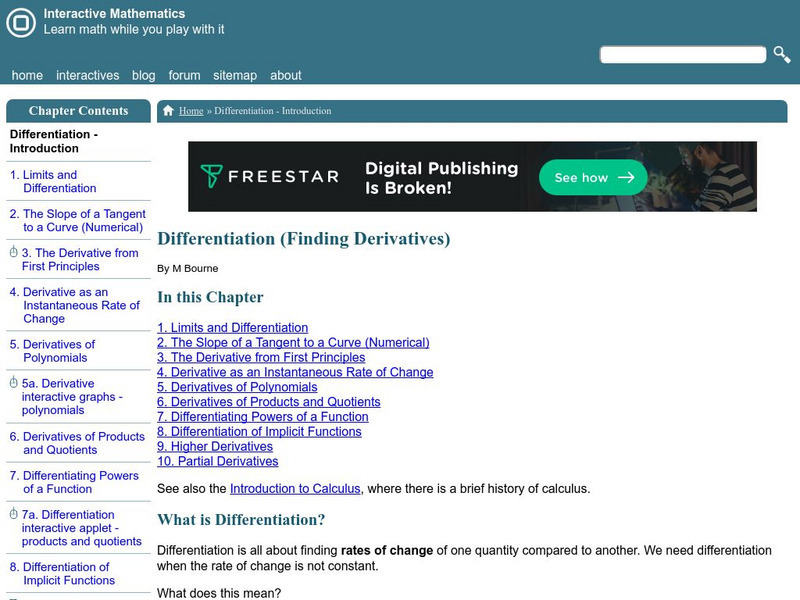 Interactive Mathematics
Learn math while you play with it

home interactives blog forum sitemap about

Chapter Contents

Differentiation - Introduction

1. Limits and Differentiation

2. The Slope of a Tangent to a Curve (Numerical)

3. The Derivative from First Principles

4. Derivative as an Instantaneous Rate of Change

5. Derivatives of Polynomials

5a. Derivative interactive graphs - polynomials

6. Derivatives of Products and Quotients

7. Differentiating Powers of a Function

7a. Differentiation interactive applet - products and quotients

8. Differentiation of Implicit Functions

Home » Differentiation - Introduction

FREESTAR Digital Publishing Is Broken! See how

Differentiation (Finding Derivatives)

By M Bourne

In this Chapter

1. Limits and Differentiation
2. The Slope of a Tangent to a Curve (Numerical)
3. The Derivative from First Principles
4. Derivative as an Instantaneous Rate of Change
5. Derivatives of Polynomials
6. Derivatives of Products and Quotients
7. Differentiating Powers of a Function
8. Differentiation of Implicit Functions
9. Higher Derivatives
10. Partial Derivatives

See also the Introduction to Calculus, where there is a brief history of calculus.

What is Differentiation?

Differentiation is all about finding rates of change of one quantity compared to another. We need differentiation when the rate of change is not constant.

What does this mean?